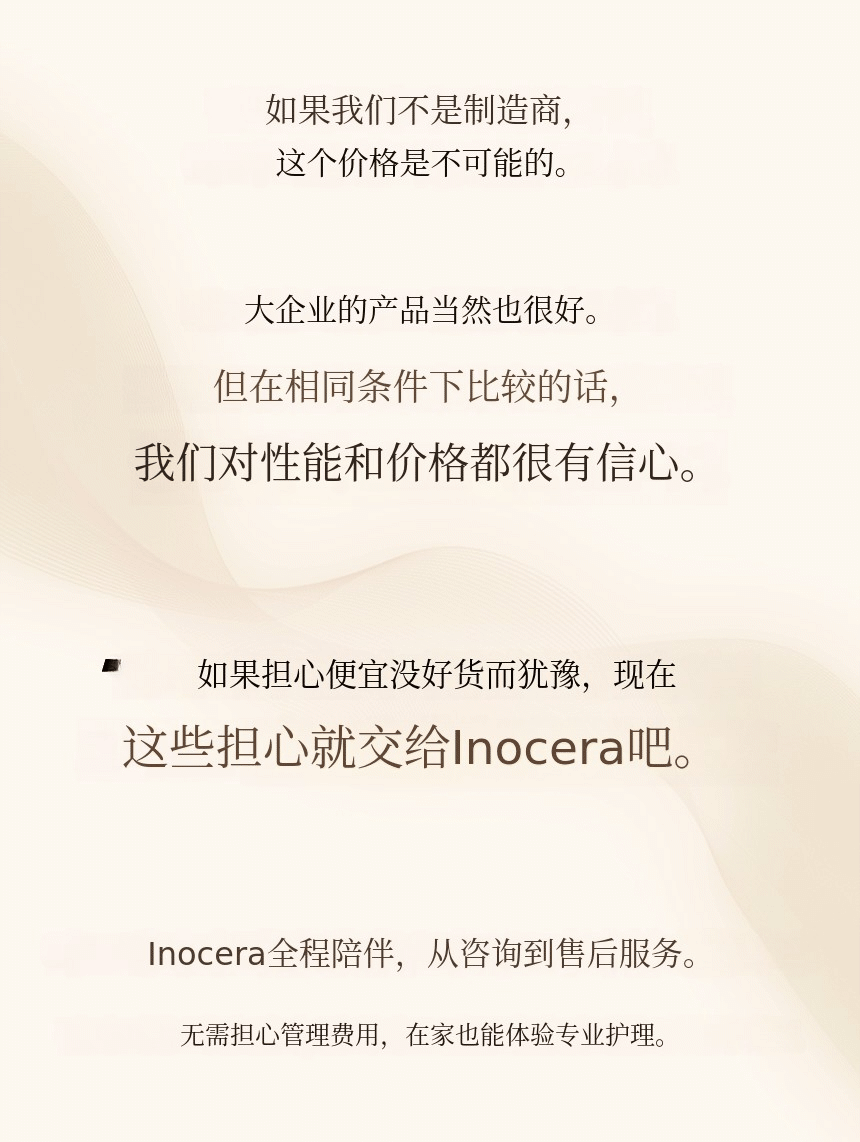 如果我们不是制造商，
这个价格是不可能的。

大企业的产品当然也很好。

但在相同条件下比较的话，

我们对性能和价格都很有信心。

如果担心便宜没好货而犹豫，现在

这些担心就交给Inocera吧。

Inocera全程陪伴，从咨询到售后服务。

无需担心管理费用，在家也能体验专业护理。